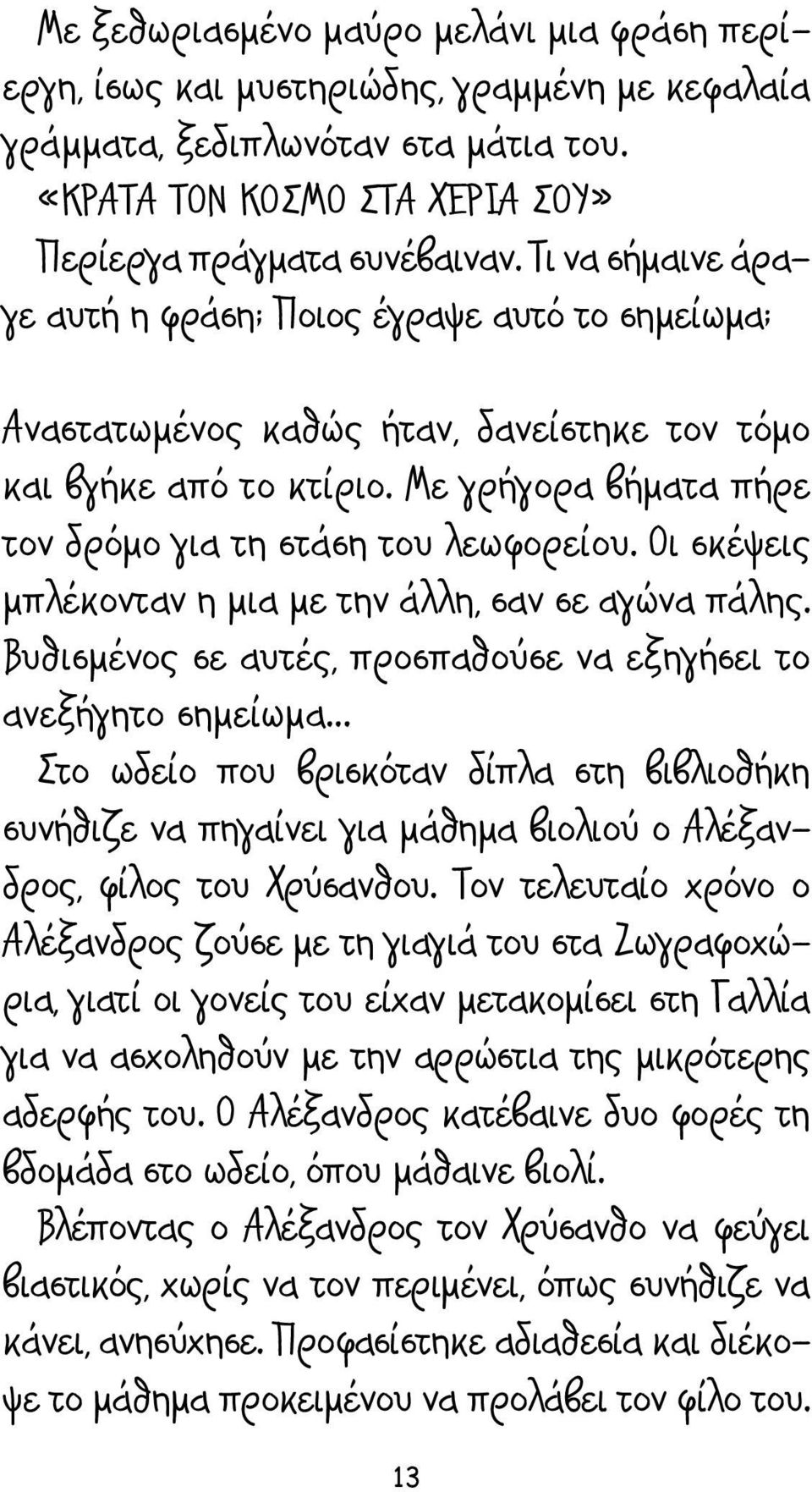 Με ξεθωριασμένο μαύρο μελάνι μια φράση περίεργη, ίσως και μυστηριώδης, γραμμένη με κεφαλαία γράμματα, ξεδιπλωνόταν στα μάτια του.
«ΚΡΑΤΑ ΤΟΝ ΚΟΣΜΟ ΣΤΑ ΧΕΡΙΑ ΣΟΥ»
Περίεργα πράγματα συνέβαιναν. Τι να σήμαινε άραγε αυτή η φράση; Ποιος έγραψε αυτό το σημείωμα;

Αναστατωμένος καθώς ήταν, δανείστηκε τον τόμο και βγήκε από το κτίριο. Με γρήγορα βήματα πήρε τον δρόμο για τη στάση του λεωφορείου. Οι σκέψεις μπλέκονταν η μια με την άλλη, σαν σε αγώνα πάλης. Βυθισμένος σε αυτές, προσπαθούσε να εξηγήσει το ανεξήγητο σημείωμα...
Στο ωδείο που βρισκόταν δίπλα στη βιβλιοθήκη συνήθιζε να πηγαίνει για μάθημα βιολιού ο Αλέξανδρος, φίλος του Χρύσανθου. Τον τελευταίο χρόνο ο Αλέξανδρος ζούσε με τη γιαγιά του στα Ζωγραφοχώρια, γιατί οι γονείς του είχαν μετακομίσει στη Γαλλία για να ασχοληθούν με την αρρώστια της μικρότερης αδερφής του. Ο Αλέξανδρος κατέβαινε δυο φορές τη βδομάδα στο ωδείο, όπου μάθαινε βιολί.
Βλέποντας ο Αλέξανδρος τον Χρύσανθο να φεύγει βιαστικός, χωρίς να τον περιμένει, όπως συνήθιζε να κάνει, ανησύχησε. Προφασίστηκε αδιαθεσία και διέκοψε το μάθημα προκειμένου να προλάβει τον φίλο του.

13